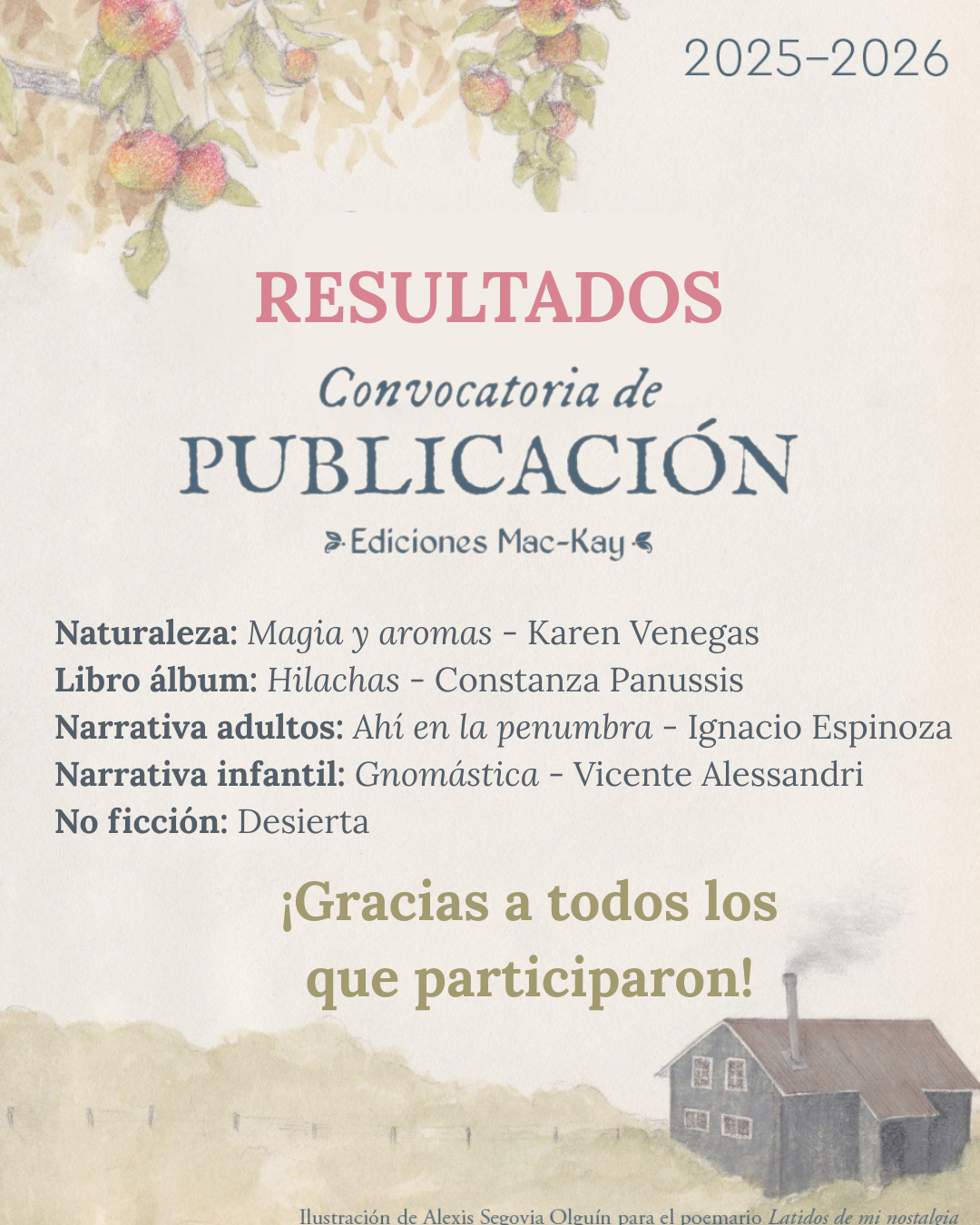 2025-2026

RESULTADOS

Convocatoria de
PUBLICACIÓN

Ediciones Mac-Kay

Naturaleza: Magia y aromas - Karen Venegas
Libro álbum: Hilachas - Constanza Panussis
Narrativa adultos: Ahí en la penumbra - Ignacio Espinoza
Narrativa infantil: Gnomástica - Vicente Alessandri
No ficción: Desierta

¡Gracias a todos los que participaron!

Ilustración de Alexis Segovia Olguín para el poemario Latidos de mi nostalgia